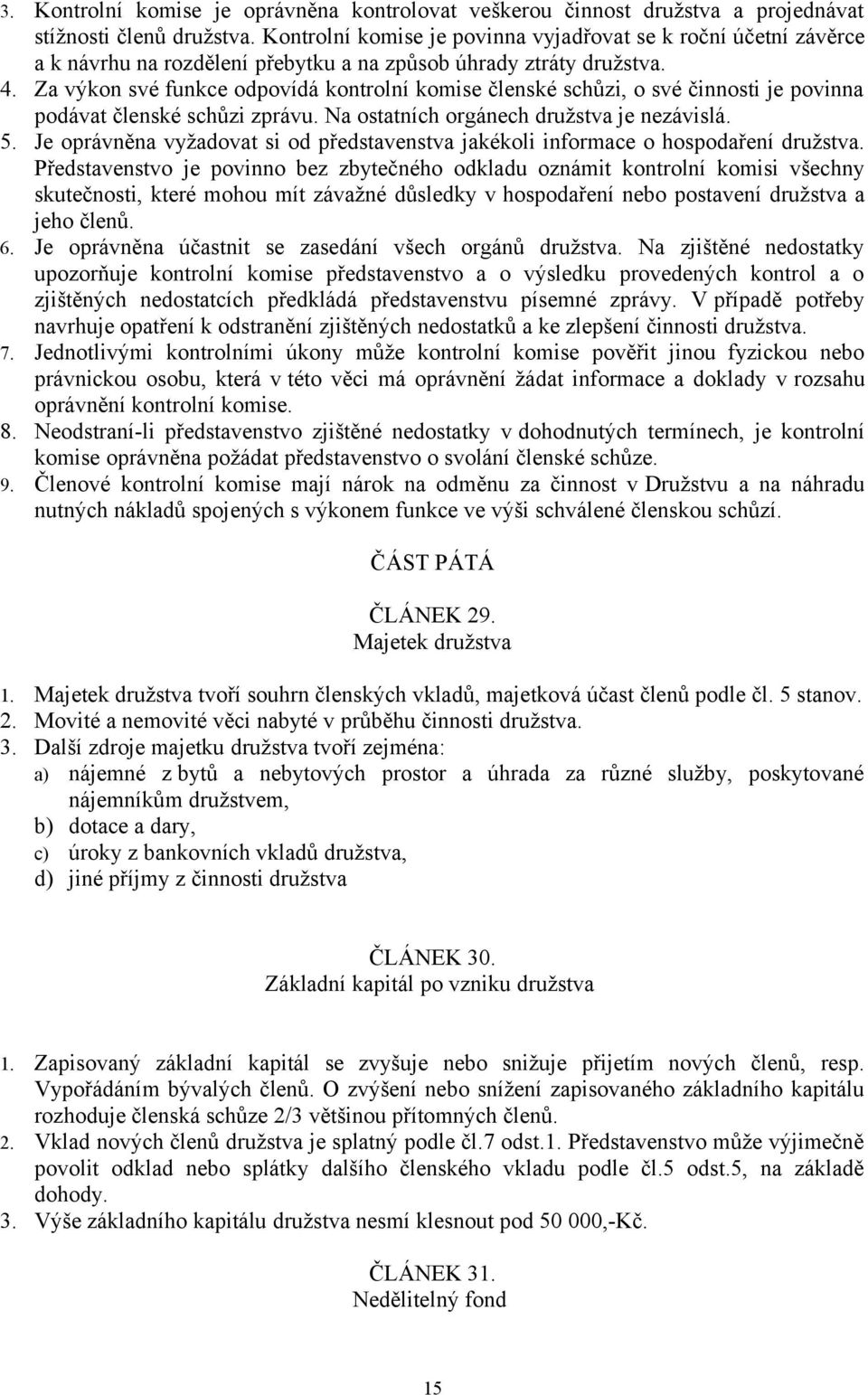 3. Kontrolní komise je oprávněna kontrolovat veškerou činnost družstva a projednávat stížnosti členů družstva. Kontrolní komise je povinna vyjadřovat se k roční účetní závěrce a k návrhu na rozdělení přebytku a na způsob úhrady ztráty družstva.
4. Za výkon své funkce odpovídá kontrolní komise členské schůzi, o své činnosti je povinna podávat členské schůzi zprávu. Na ostatních orgánech družstva je nezávislá.
5. Je oprávněna vyžadovat si od představenstva jakékoli informace o hospodaření družstva. Představenstvo je povinno bez zbytečného odkladu oznámit kontrolní komisi všechny skutečnosti, které mohou mít závažné důsledky v hospodaření nebo postavení družstva a jeho členů.
6. Je oprávněna účastnit se zasedání všech orgánů družstva. Na zjištěné nedostatky upozorňuje kontrolní komise představenstvo a o výsledku provedených kontrol a o zjištěných nedostatcích předkládá představenstvu písemné zprávy. V případě potřeby navrhuje opatření k odstranění zjištěných nedostatků a ke zlepšení činnosti družstva.
7. Jednotlivými kontrolními úkony může kontrolní komise pověřit jinou fyzickou nebo právnickou osobu, která v této věci má oprávnění žádat informace a doklady v rozsahu oprávnění kontrolní komise.
8. Neodstraní-li představenstvo zjištěné nedostatky v dohodnutých termínech, je kontrolní komise oprávněna požádat představenstvo o svolání členské schůze.
9. Členové kontrolní komise mají nárok na odměnu za činnost v Družstvu a na náhradu nutných nákladů spojených s výkonem funkce ve výši schválené členskou schůzí.

ČÁST PÁTÁ

ČLÁNEK 29.
Majetek družstva

1. Majetek družstva tvoří souhrn členských vkladů, majetková účast členů podle čl. 5 stanov.
2. Movité a nemovité věci nabyté v průběhu činnosti družstva.
3. Další zdroje majetku družstva tvoří zejména:
a) nájemné z bytů a nebytových prostor a úhrada za různé služby, poskytované nájemníkům družstvem,
b) dotace a dary,
c) úroky z bankovních vkladů družstva,
d) jiné příjmy z činnosti družstva

ČLÁNEK 30.
Základní kapitál po vzniku družstva

1. Zapisovaný základní kapitál se zvyšuje nebo snižuje přijetím nových členů, resp. Vypořádáním bývalých členů. O zvýšení nebo snížení zapisovaného základního kapitálu rozhoduje členská schůze 2/3 většinou přítomných členů.
2. Vklad nových členů družstva je splatný podle čl.7 odst.1. Představenstvo může výjimečně povolit odklad nebo splátky dalšího členského vkladu podle čl.5 odst.5, na základě dohody.
3. Výše základního kapitálu družstva nesmí klesnout pod 50 000,-Kč.

ČLÁNEK 31.
Nedělitelný fond

15